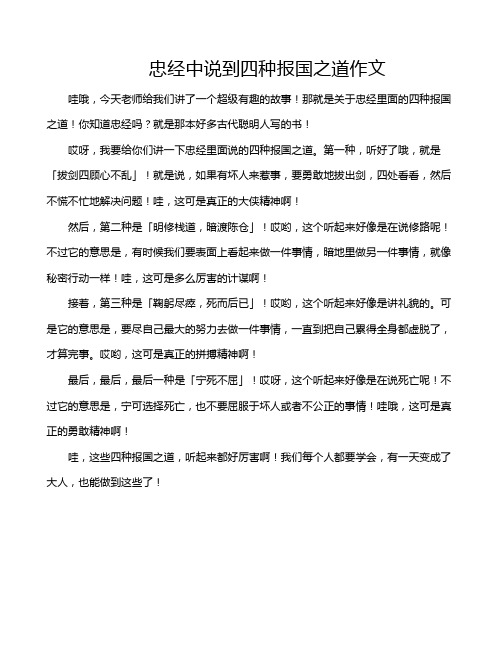 忠经中说到四种报国之道作文

哇哦，今天老师给我们讲了一个超级有趣的故事！那就是关于忠经里面的四种报国之道！你知道忠经吗？就是那本好多古代聪明人写的书！

哎呀，我要给你们讲一下忠经里面说的四种报国之道。第一种，听好了哦，就是「拔剑四顾心不乱」！就是说，如果有坏人来惹事，要勇敢地拔出剑，四处看看，然后不慌不忙地解决问题！哇，这可是真正的大侠精神啊！

然后，第二种是「明修栈道，暗渡陈仓」！哎哟，这个听起来好像是在说修路呢！不过它的意思是，有时候我们要表面上看起来做一件事情，暗地里做另一件事情，就像秘密行动一样！哇，这可是多么厉害的计谋啊！

接着，第三种是「鞠躬尽瘁，死而后已」！哎哟，这个听起来好像是讲礼貌的。可是它的意思是，要尽自己最大的努力去做一件事情，一直到把自己累得全身都虚脱了，才算完事。哎哟，这可是真正的拼搏精神啊！

最后，最后，最后一种是「宁死不屈」！哎呀，这个听起来好像是在说死亡呢！不过它的意思是，宁可选择死亡，也不要屈服于坏人或者不公正的事情！哇哦，这可是真正的勇敢精神啊！

哇，这些四种报国之道，听起来都好厉害啊！我们每个人都要学会，有一天变成了大人，也能做到这些了！